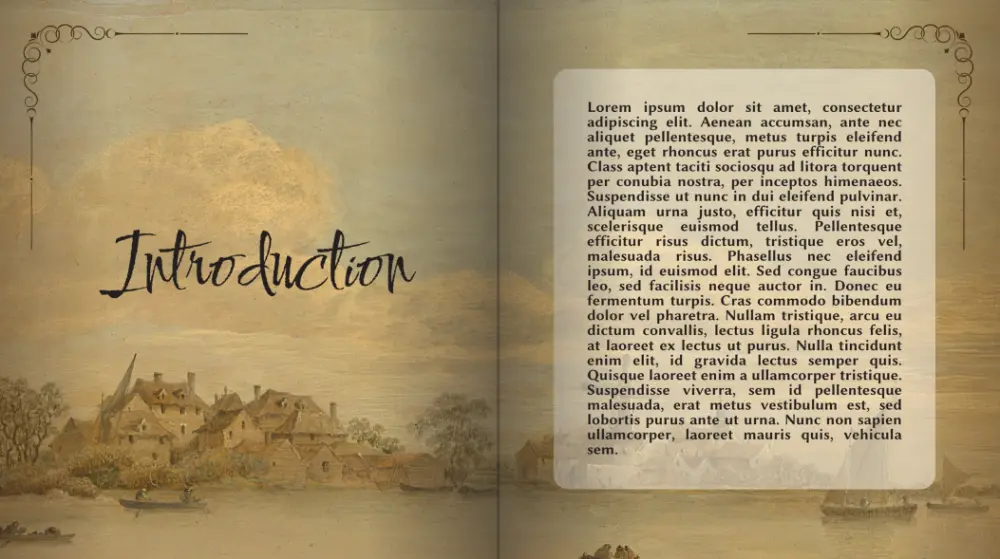 Introduction

Lorem ipsum dolor sit amet, consectetur adipiscing elit. Aenean accumsan, ante nec aliquet pellentesque, metus turpis eleifend ante, eget rhoncus erat purus efficitur nunc. Class aptent taciti sociosqu ad litora torquent per conubia nostra, per inceptos himenaeos. Suspendisse ut nunc in dui eleifend pulvinar. Aliquam urna justo, efficitur quis nisi et, scelerisque euismod tellus. Pellentesque efficitur risus dictum, tristique eros vel, malesuada risus. Phasellus nec eleifend ipsum, id euismod elit. Sed congue faucibus leo, sed facilisis neque auctor in. Donec eu fermentum turpis. Cras commodo bibendum dolor vel pharetra. Nullam tristique, arcu eu dictum convallis, lectus ligula rhoncus felis, at laoreet ex lectus ut purus. Nulla tincidunt enim elit, id gravida lectus semper quis. Quisque laoreet enim a ullamcorper tristique. Suspendisse viverra, sem id pellentesque malesuada, erat metus vestibulum est, sed lobortis purus ante ut urna. Nunc non sapien ullamcorper, laoreet mauris quis, vehicula sem.